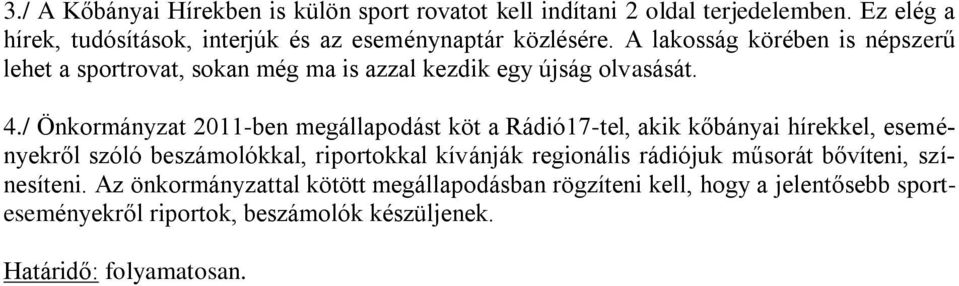 3./ A Kőbányai Hírekben is külön sport rovatot kell indítani 2 oldal terjedelemben. Ez elég a hírek, tudósítások, interjúk és az eseménynaptár közlésére. A lakosság körében is népszerű lehet a sportrovat, sokan még ma is azzal kezdik egy újság olvasását.

4./ Önkormányzat 2011-ben megállapodást köt a Rádió17-tel, akik kőbányai hírekkel, eseményekről szóló beszámolókkal, riportokkal kívánják regionális rádiójuk műsorát bővíteni, színesíteni. Az önkormányzattal kötött megállapodásban rögzíteni kell, hogy a jelentősebb sporteseményekről riportok, beszámolók készüljenek.

Határidő: folyamatosan.